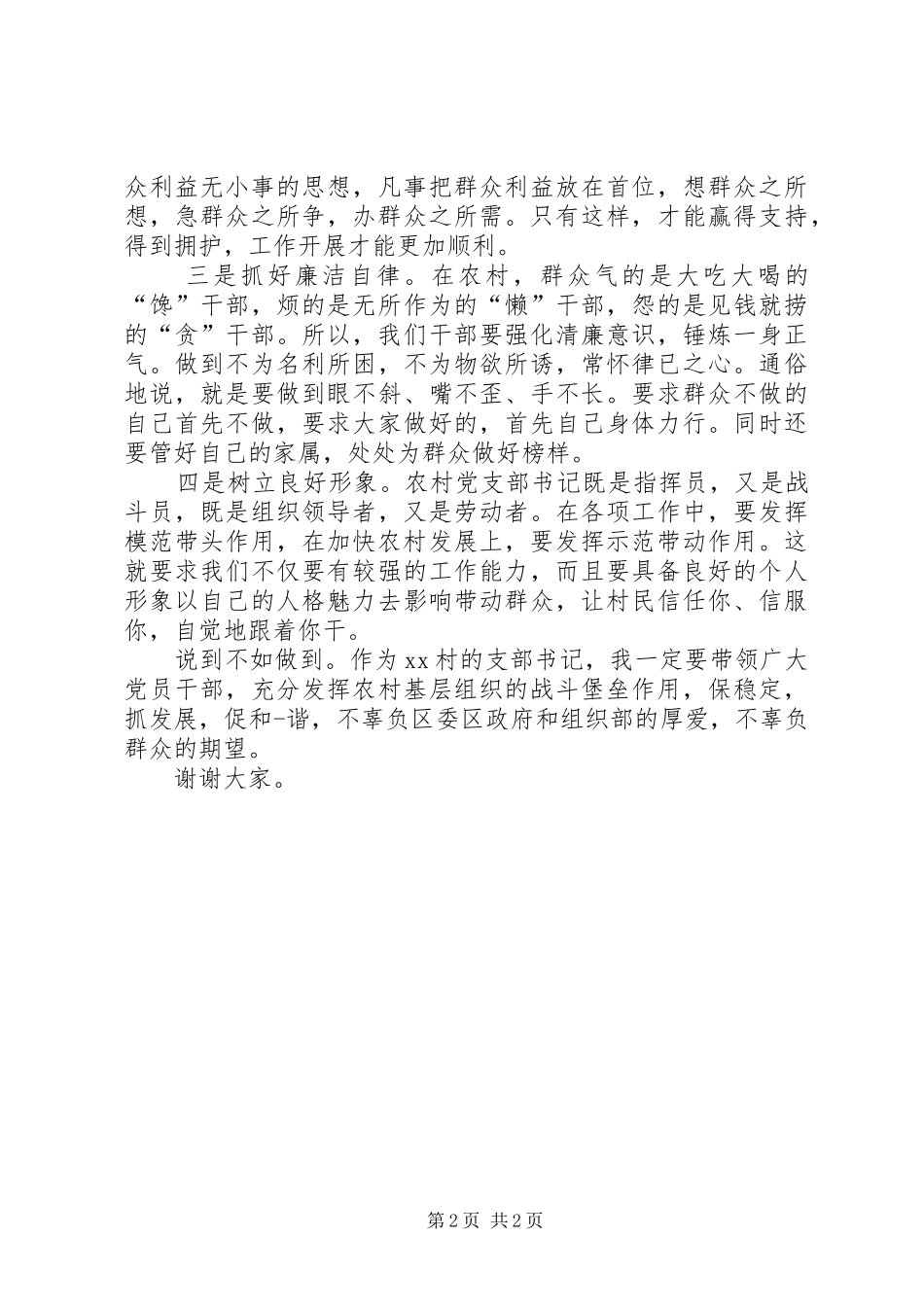 众利益无小事的思想，凡事把群众利益放在首位，想群众之所想，急群众之所争，办群众之所需。只有这样，才能赢得支持，得到拥护，工作开展才能更加顺利。

三是抓好廉洁自律。在农村，群众气的是大吃大喝的“馋”干部，烦的是无所作为的“懒”干部，怨的是见钱就捞的“贪”干部。所以，我们干部要强化清廉意识，锤炼一身正气。做到不为名利所困，不为物欲所诱，常怀律已之心。通俗地说，就是要做到眼不斜、嘴不歪、手不长。要求群众不做的自己首先不做，要求大家做好的，首先自己身体力行。同时还要管好自己的家属，处处为群众做好榜样。

四是树立良好形象。农村党支部书记既是指挥员，又是战斗员，既是组织领导者，又是劳动者。在各项工作中，要发挥模范带头作用，在加快农村发展上，要发挥示范带动作用。这就要求我们不仅要有较强的工作能力，而且要具备良好的个人形象以自己的人格魅力去影响带动群众，让村民信任你、信服你，自觉地跟着你干。

说到不如做到。作为xx村的支部书记，我一定要带领广大党员干部，充分发挥农村基层组织的战斗堡垒作用，保稳定，抓发展，促和-谐，不辜负区委区政府和组织部的厚爱，不辜负群众的期望。

谢谢大家。

第2页 共2页